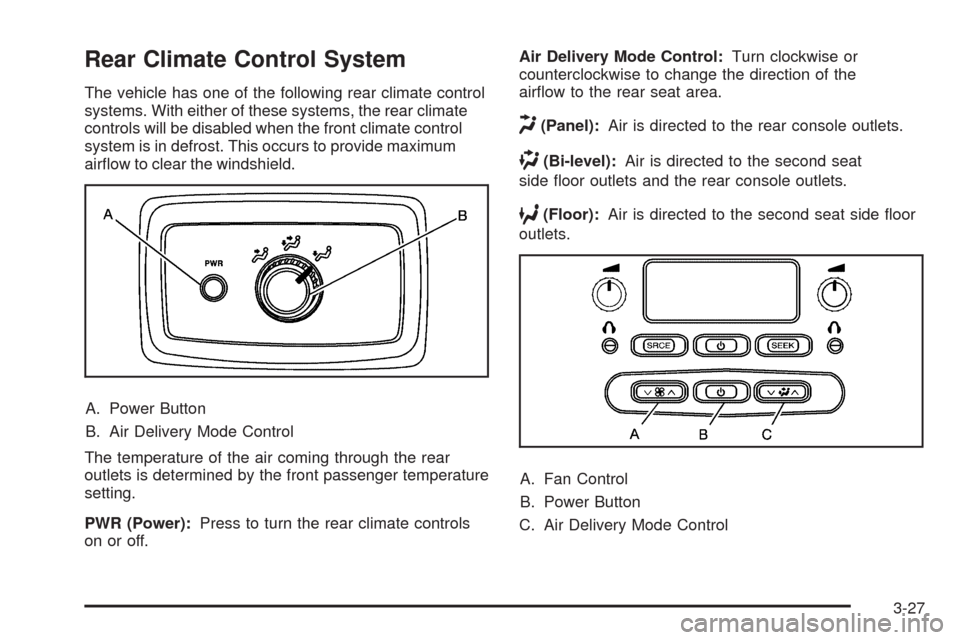 Rear Climate Control System

The vehicle has one of the following rear climate control systems. With either of these systems, the rear climate controls will be disabled when the front climate control system is in defrost. This occurs to provide maximum airflow to clear the windshield.

A

B

PWR

A. Power Button

B. Air Delivery Mode Control

The temperature of the air coming through the rear outlets is determined by the front passenger temperature setting.

PWR (Power): Press to turn the rear climate controls on or off.

Air Delivery Mode Control: Turn clockwise or counterclockwise to change the direction of the airflow to the rear seat area.

(Panel): Air is directed to the rear console outlets.

(Bi-level): Air is directed to the second seat side floor outlets and the rear console outlets.

(Floor): Air is directed to the second seat side floor outlets.

SRCE

SEEK

A B C

A. Fan Control

B. Power Button

C. Air Delivery Mode Control

3-27

carmanualsonline.info